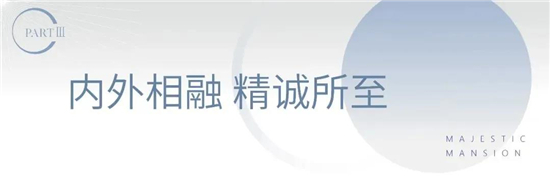 PART Ⅲ

内外相融 精诚所至

MAJESTIC
MANSION